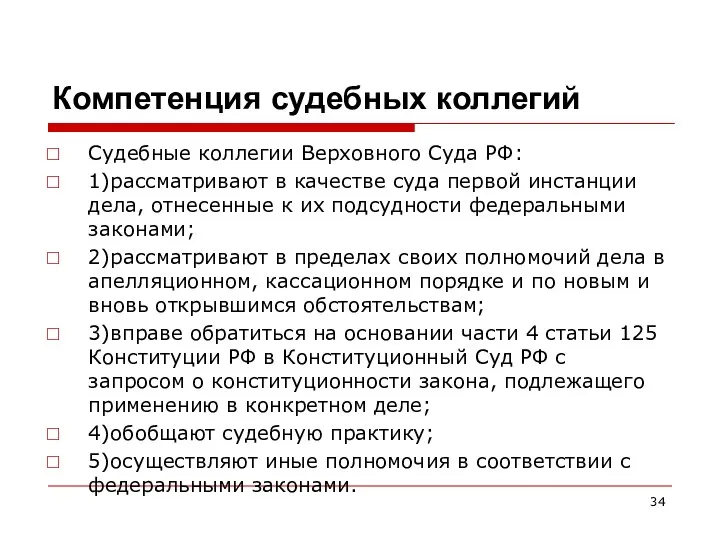 Компетенция судебных коллегий

Судебные коллегии Верховного Суда РФ:

1)рассматривают в качестве суда первой инстанции дела, отнесенные к их подсудности федеральными законами;

2)рассматривают в пределах своих полномочий дела в апелляционном, кассационном порядке и по новым и вновь открывшимся обстоятельствам;

3)вправе обратиться на основании части 4 статьи 125 Конституции РФ в Конституционный Суд РФ с запросом о конституционности закона, подлежащего применению в конкретном деле;

4)обобщают судебную практику;

5)осуществляют иные полномочия в соответствии с федеральными законами.

34